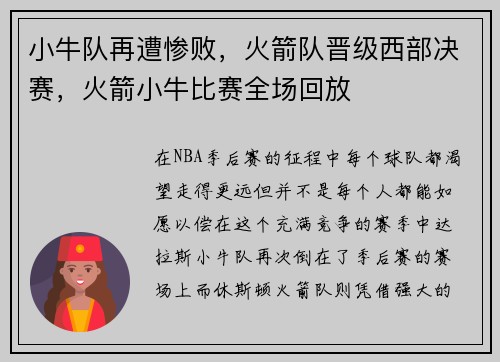 小牛队再遭惨败，火箭队晋级西部决赛，火箭小牛比赛全场回放

在NBA季后赛的征程中每个球队都渴望走得更远但并不是每个人都能如愿以偿在这个充满竞争的赛季中达拉斯小牛队再次倒在了季后赛的赛场上而休斯顿火箭队则凭借强大的